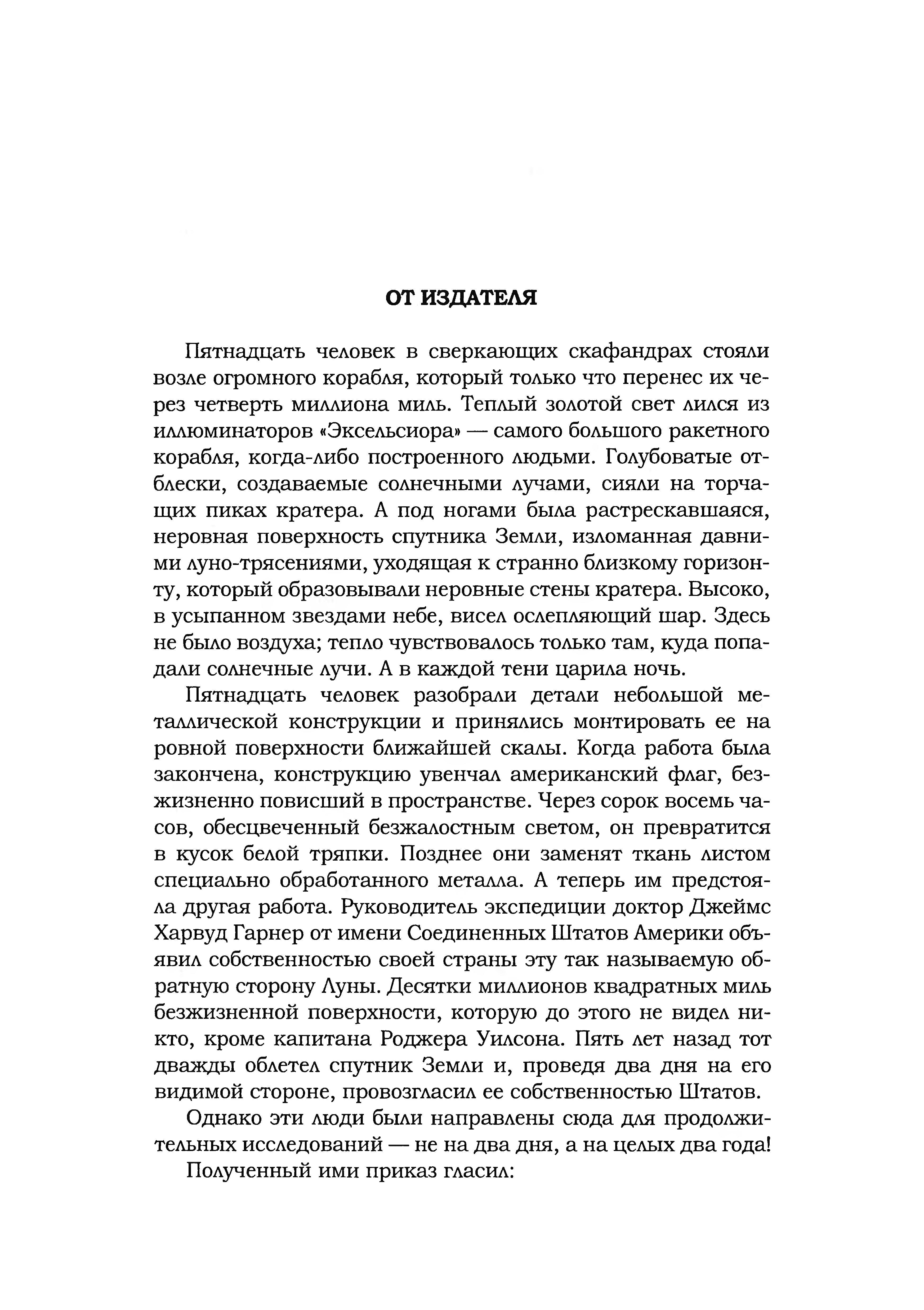 ОТ ИЗДАТЕЛЯ

Пятнадцать человек в сверкающих скафандрах стояли возле огромного корабля, который только что перенес их через четверть миллиона миль. Теплый золотой свет лился из иллюминаторов «Эксельсиора» — самого большого ракетного корабля, когда-либо построенного людьми. Голубоватые отблески, создаваемые солнечными лучами, сияли на торчащих пиках кратера. А под ногами была растрескавшаяся, неровная поверхность спутника Земли, изломанная давними луно-трясениями, уходящая к странно близкому горизонту, который образовывали неровные стены кратера. Высоко, в усыпанном звездами небе, висел ослепляющий шар. Здесь не было воздуха; тепло чувствовалось только там, куда попадали солнечные лучи. А в каждой тени царила ночь.

Пятнадцать человек разобрали детали небольшой металлической конструкции и принялись монтировать ее на ровной поверхности ближайшей скалы. Когда работа была закончена, конструкцию увенчал американский флаг, безжизненно повисший в пространстве. Через сорок восемь часов, обесцвеченный безжалостным светом, он превратится в кусок белой тряпки. Позднее они заменят ткань листом специально обработанного металла. А теперь им предстояла другая работа. Руководитель экспедиции доктор Джеймс Харвуд Гарнер от имени Соединенных Штатов Америки объявил собственностью своей страны эту так называемую обратную сторону Луны. Десятки миллионов квадратных миль безжизненной поверхности, которую до этого не видел никто, кроме капитана Роджера Уилсона. Пять лет назад тот дважды облетел спутник Земли и, проведя два дня на его видимой стороне, провозгласил ее собственностью Штатов.

Однако эти люди были направлены сюда для продолжительных исследований — не на два дня, а на целых два года!

Полученный ими приказ гласил: